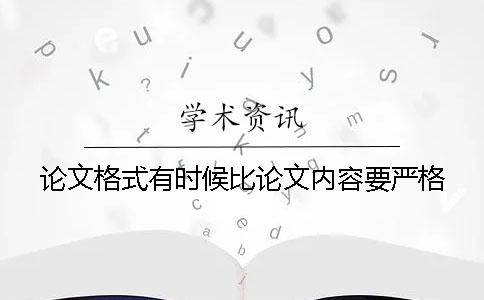 学术资讯

论文格式有时候比论文内容要严格